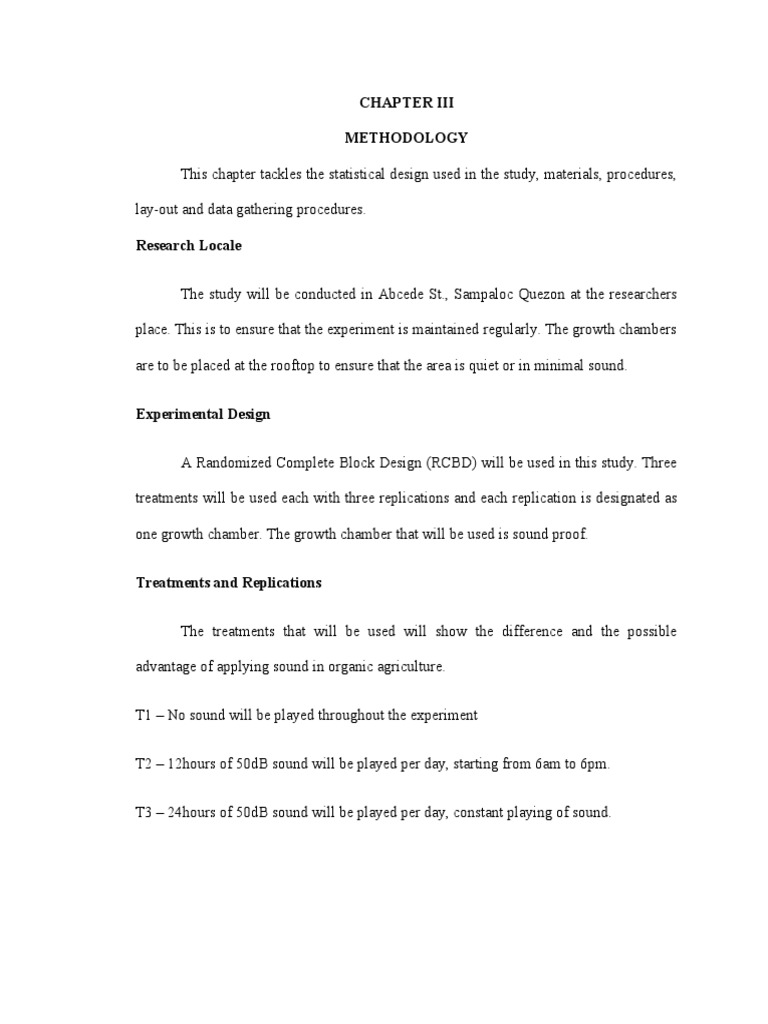 CHAPTER III

METHODOLOGY

This chapter tackles the statistical design used in the study, materials, procedures, lay-out and data gathering procedures.

Research Locale

The study will be conducted in Abcede St., Sampaloc Quezon at the researchers place. This is to ensure that the experiment is maintained regularly. The growth chambers are to be placed at the rooftop to ensure that the area is quiet or in minimal sound.

Experimental Design

A Randomized Complete Block Design (RCBD) will be used in this study. Three treatments will be used each with three replications and each replication is designated as one growth chamber. The growth chamber that will be used is sound proof.

Treatments and Replications

The treatments that will be used will show the difference and the possible advantage of applying sound in organic agriculture.

T1 – No sound will be played throughout the experiment

T2 – 12hours of 50dB sound will be played per day, starting from 6am to 6pm.

T3 – 24hours of 50dB sound will be played per day, constant playing of sound.